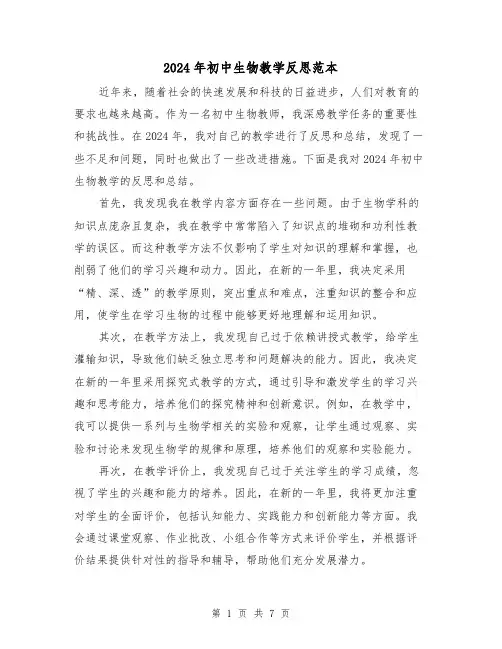 2024年初中生物教学反思范本

近年来，随着社会的快速发展和科技的日益进步，人们对教育的要求也越来越高。作为一名初中生物教师，我深感教学任务的重要性和挑战性。在2024年，我对自己的教学进行了反思和总结，发现了一些不足和问题，同时也做出了一些改进措施。下面是我对2024年初中生物教学的反思和总结。

首先，我发现我在教学内容方面存在一些问题。由于生物学科的知识点庞杂且复杂，我在教学中常常陷入了知识点的堆砌和功利性教学的误区。而这种教学方法不仅影响了学生对知识的理解和掌握，也削弱了他们的学习兴趣和动力。因此，在新的一年里，我决定采用“精、深、透”的教学原则，突出重点和难点，注重知识的整合和应用，使学生在学习生物的过程中能够更好地理解和运用知识。

其次，在教学方法上，我发现自己过于依赖讲授式教学，给学生灌输知识，导致他们缺乏独立思考和问题解决的能力。因此，我决定在新的一年里采用探究式教学的方式，通过引导和激发学生的学习兴趣和思考能力，培养他们的探究精神和创新意识。例如，在教学中，我可以提供一系列与生物学相关的实验和观察，让学生通过观察、实验和讨论来发现生物学的规律和原理，培养他们的观察和实验能力。

再次，在教学评价上，我发现自己过于关注学生的学习成绩，忽视了学生的兴趣和能力的培养。因此，在新的一年里，我将更加注重对学生的全面评价，包括认知能力、实践能力和创新能力等方面。我会通过课堂观察、作业批改、小组合作等方式来评价学生，并根据评价结果提供针对性的指导和辅导，帮助他们充分发展潜力。

第 1 页 共 7 页